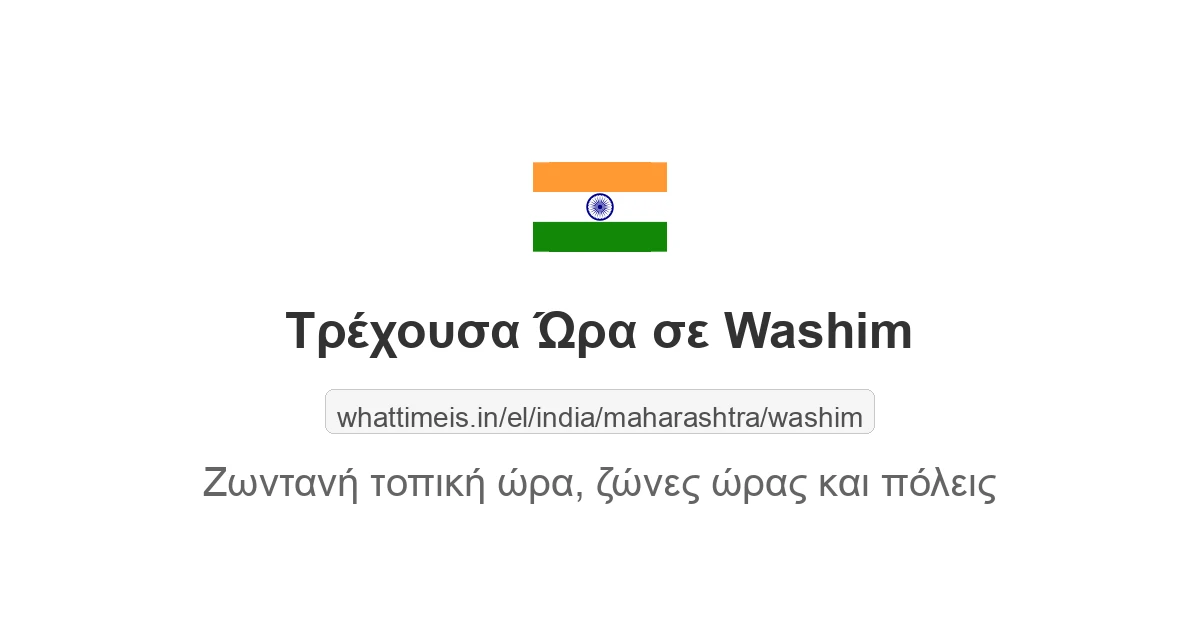 Τρέχουσα Ώρα σε Washim

whattimeis.in/el/india/maharashtra/washim

Ζωντανή τοπική ώρα, ζώνες ώρας και πόλεις